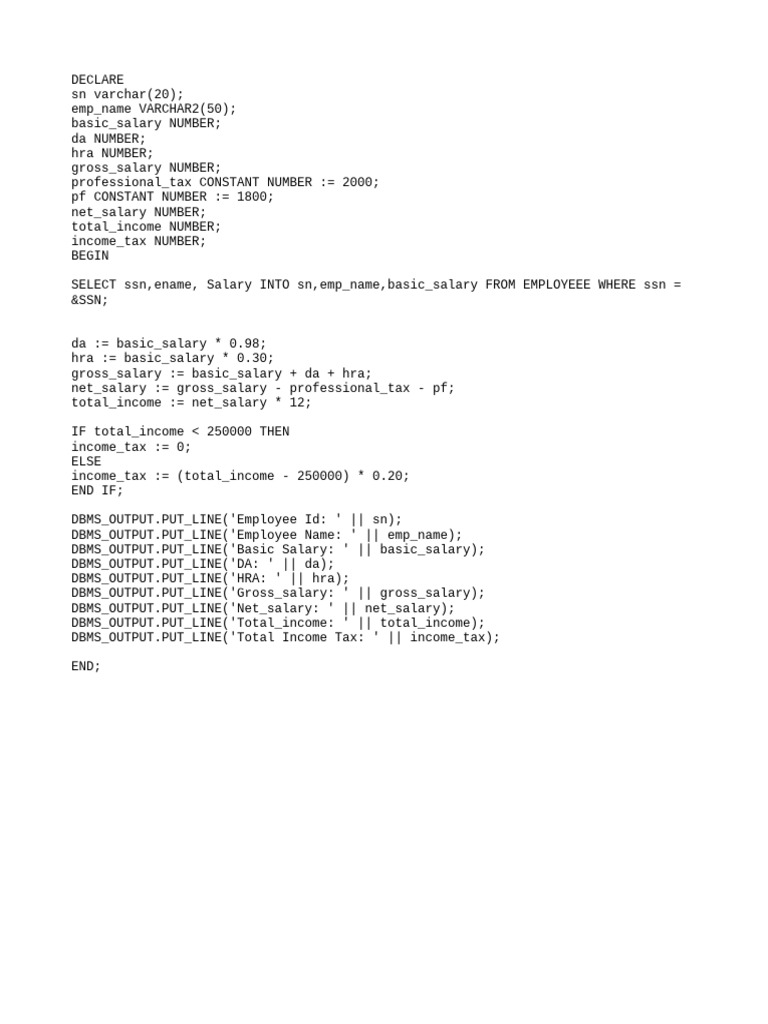 DECLARE
sn varchar(20);
emp_name VARCHAR2(50);
basic_salary NUMBER;
da NUMBER;
hra NUMBER;
gross_salary NUMBER;
professional_tax CONSTANT NUMBER := 2000;
pf CONSTANT NUMBER := 1800;
net_salary NUMBER;
total_income NUMBER;
income_tax NUMBER;
BEGIN

SELECT ssn,ename, Salary INTO sn,emp_name,basic_salary FROM EMPLOYEEE WHERE ssn = &SSN;

da := basic_salary * 0.98;
hra := basic_salary * 0.30;
gross_salary := basic_salary + da + hra;
net_salary := gross_salary - professional_tax - pf;
total_income := net_salary * 12;

IF total_income < 250000 THEN
income_tax := 0;
ELSE
income_tax := (total_income - 250000) * 0.20;
END IF;

DBMS_OUTPUT.PUT_LINE('Employee Id: ' || sn);
DBMS_OUTPUT.PUT_LINE('Employee Name: ' || emp_name);
DBMS_OUTPUT.PUT_LINE('Basic Salary: ' || basic_salary);
DBMS_OUTPUT.PUT_LINE('DA: ' || da);
DBMS_OUTPUT.PUT_LINE('HRA: ' || hra);
DBMS_OUTPUT.PUT_LINE('Gross_salary: ' || gross_salary);
DBMS_OUTPUT.PUT_LINE('Net_salary: ' || net_salary);
DBMS_OUTPUT.PUT_LINE('Total_income: ' || total_income);
DBMS_OUTPUT.PUT_LINE('Total Income Tax: ' || income_tax);

END;